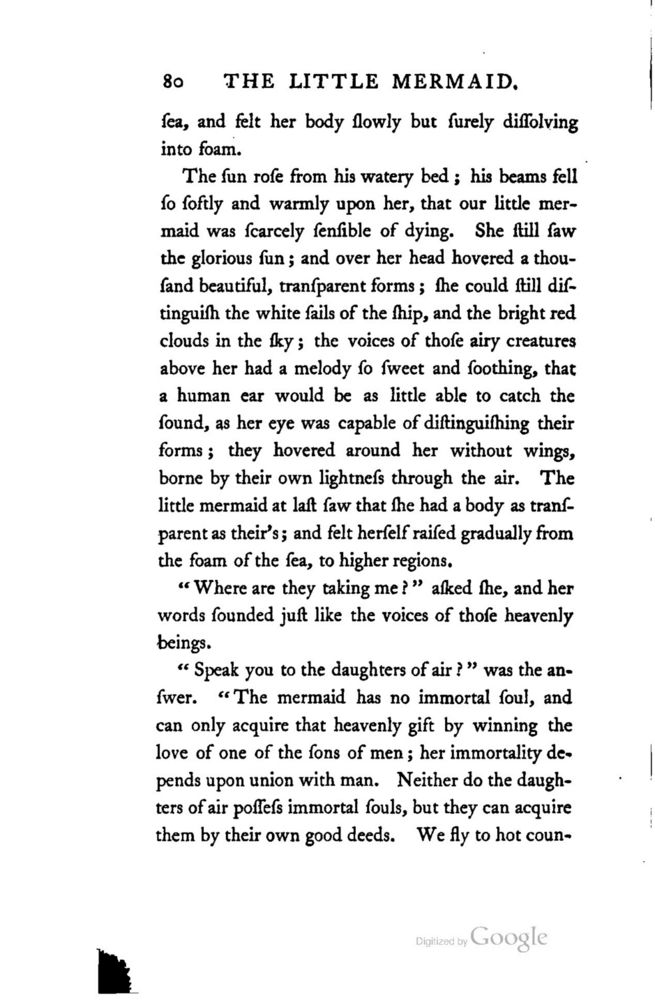 80 THE LITTLE MERMAID.

ſea, and felt her body ſlowly but ſurely diſſolving into foam.

The ſun roſe from his watery bed; his beams fell ſo ſoftly and warmly upon her, that our little mermaid was ſcarcely ſenſible of dying. She ſtill ſaw the glorious ſun; and over her head hovered a thouſand beautiful, tranſparent forms; ſhe could ſtill diſtinguiſh the white ſails of the ſhip, and the bright red clouds in the ſky; the voices of thoſe airy creatures above her had a melody ſo ſweet and ſoothing, that a human ear would be as little able to catch the ſound, as her eye was capable of diſtinguiſhing their forms; they hovered around her without wings, borne by their own lightneſs through the air. The little mermaid at laſt ſaw that ſhe had a body as tranſparent as their's; and felt herſelf raiſed gradually from the foam of the ſea, to higher regions.

"Where are they taking me?" aſked ſhe, and her words ſounded juſt like the voices of thoſe heavenly beings.

"Speak you to the daughters of air?" was the anſwer. "The mermaid has no immortal ſoul, and can only acquire that heavenly gift by winning the love of one of the ſons of men; her immortality depends upon union with man. Neither do the daughters of air poſſeſs immortal ſouls, but they can acquire them by their own good deeds. We fly to hot coun-

Digitized by Google